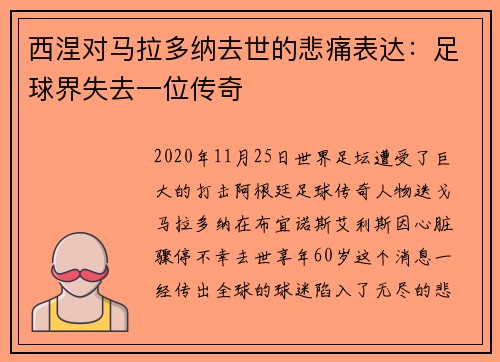 西涅对马拉多纳去世的悲痛表达：足球界失去一位传奇

2020年11月25日世界足坛遭受了巨大的打击阿根廷足球传奇人物迭戈马拉多纳在布宜诺斯艾利斯因心脏骤停不幸去世享年60岁这个消息一经传出全球的球迷陷入了无尽的悲